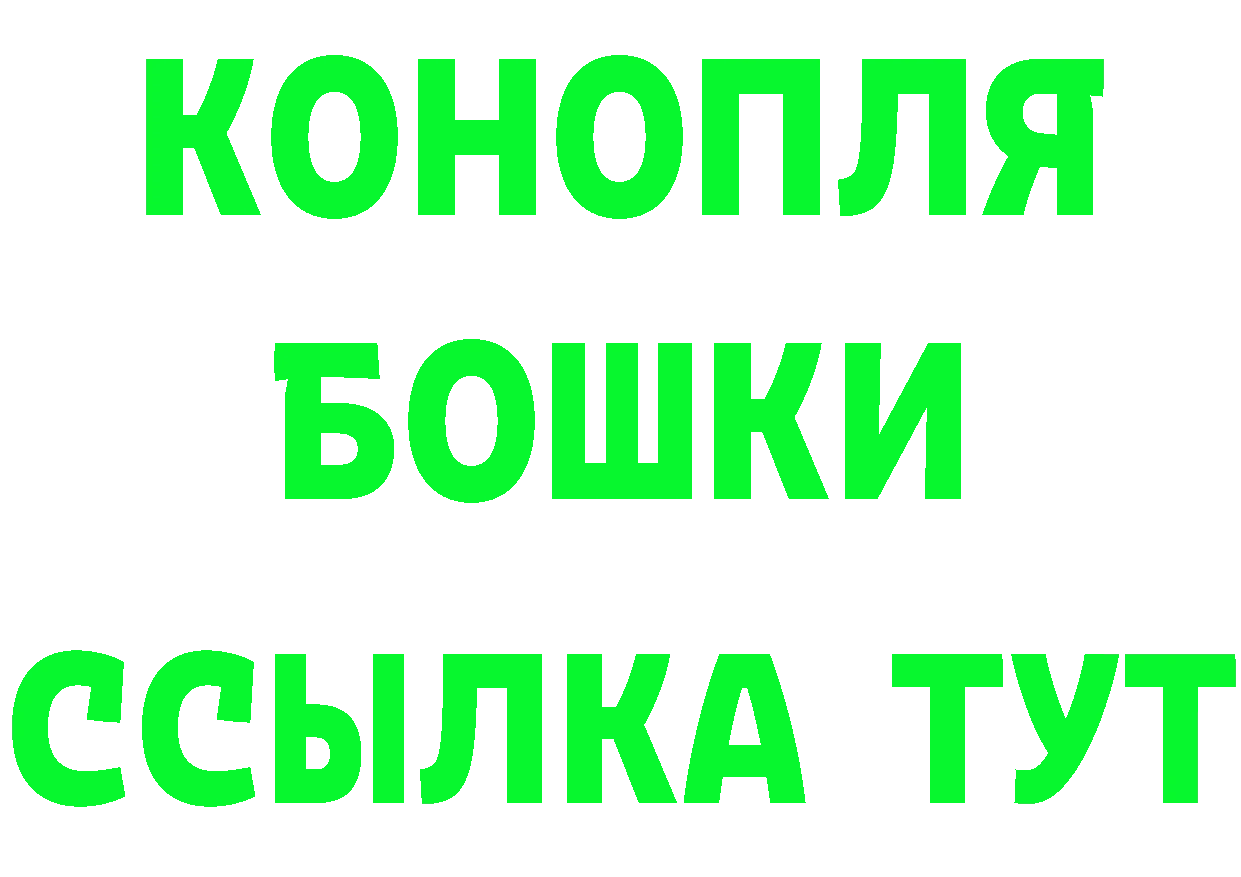 КОНОПЛЯ
БОШКИ
ССЫЛКА ТУТ